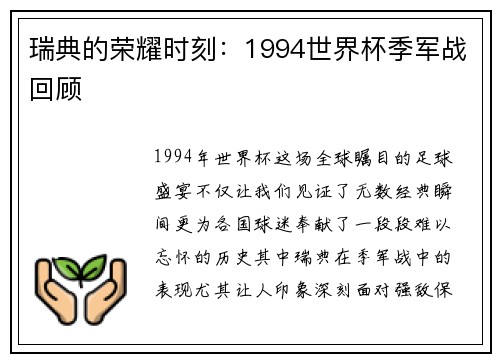 瑞典的荣耀时刻：1994世界杯季军战回顾

1994年世界杯这场全球瞩目的足球盛宴不仅让我们见证了无数经典瞬间更为各国球迷奉献了一段段难以忘怀的历史其中瑞典在季军战中的表现尤其让人印象深刻面对强敌保